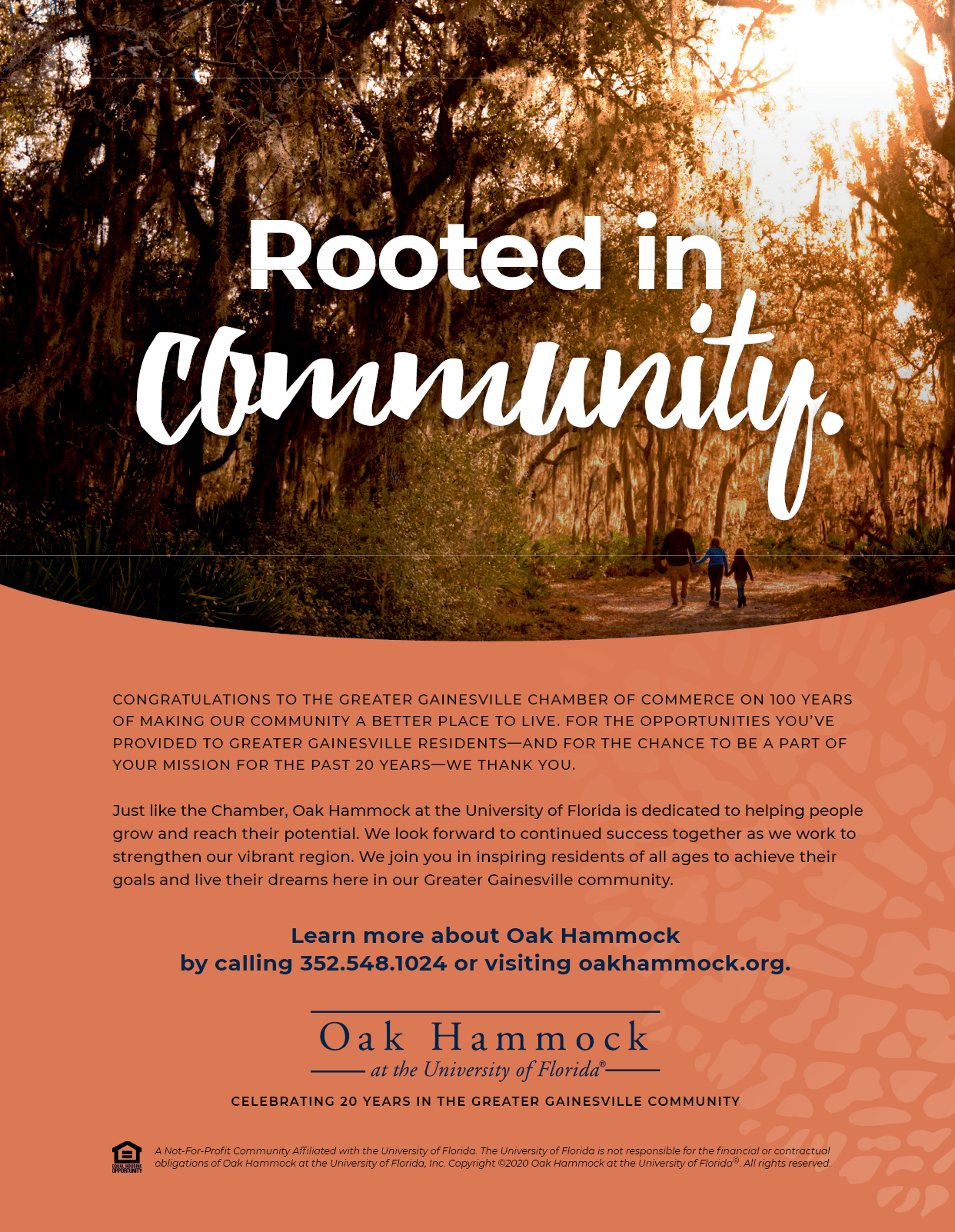 Rooted in Community.

CONGRATULATIONS TO THE GREATER GAINESVILLE CHAMBER OF COMMERCE ON 100 YEARS OF MAKING OUR COMMUNITY A BETTER PLACE TO LIVE. FOR THE OPPORTUNITIES YOU'VE PROVIDED TO GREATER GAINESVILLE RESIDENTS—AND FOR THE CHANCE TO BE A PART OF YOUR MISSION FOR THE PAST 20 YEARS—WE THANK YOU.

Just like the Chamber, Oak Hammock at the University of Florida is dedicated to helping people grow and reach their potential. We look forward to continued success together as we work to strengthen our vibrant region. We join you in inspiring residents of all ages to achieve their goals and live their dreams here in our Greater Gainesville community.

Learn more about Oak Hammock
by calling 352.548.1024 or visiting oakhammock.org.

Oak Hammock
at the University of Florida®

CELEBRATING 20 YEARS IN THE GREATER GAINESVILLE COMMUNITY

EQUAL HOUSING OPPORTUNITY

A Not-For-Profit Community Affiliated with the University of Florida. The University of Florida is not responsible for the financial or contractual obligations of Oak Hammock at the University of Florida, Inc. Copyright ©2020 Oak Hammock at the University of Florida®. All rights reserved.